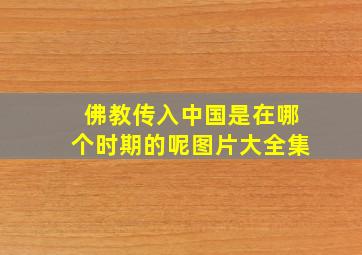 佛教传入中国是在哪个时期的呢图片大全集